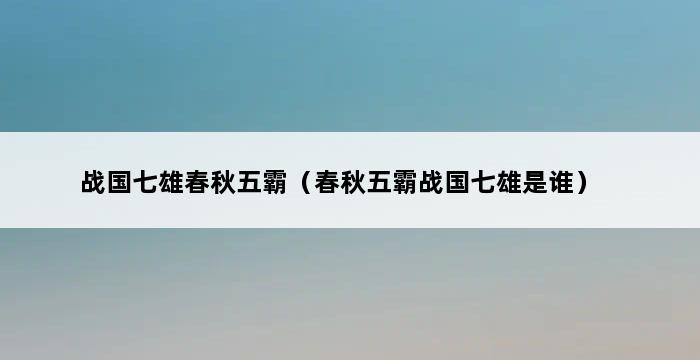 战国七雄春秋五霸（春秋五霸战国七雄是谁）